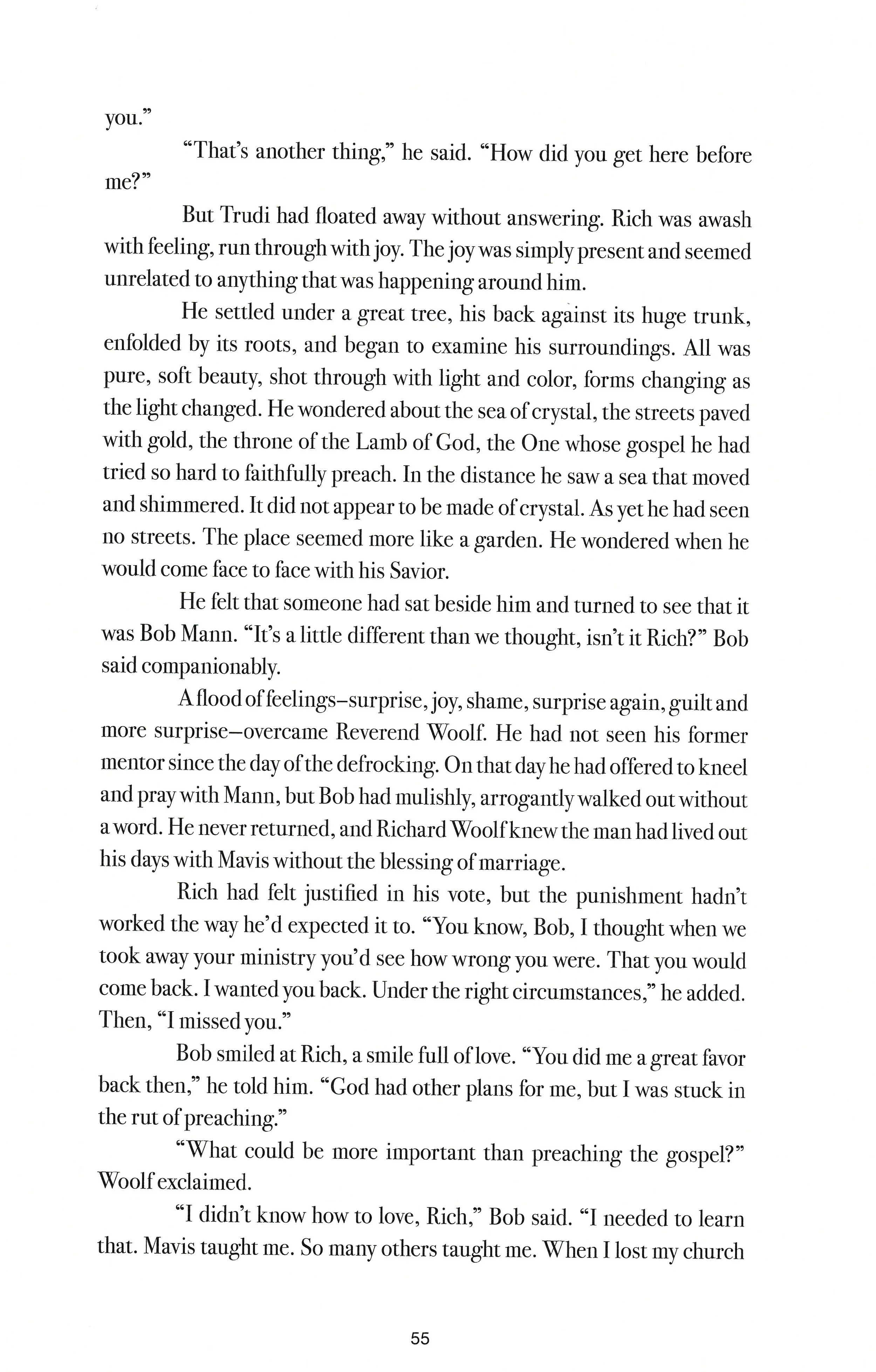 you."

"That's another thing," he said. "How did you get here before me?"

But Trudi had floated away without answering. Rich was awash with feeling, run through with joy. The joy was simply present and seemed unrelated to anything that was happening around him.

He settled under a great tree, his back against its huge trunk, enfolded by its roots, and began to examine his surroundings. All was pure, soft beauty, shot through with light and color, forms changing as the light changed. He wondered about the sea of crystal, the streets paved with gold, the throne of the Lamb of God, the One whose gospel he had tried so hard to faithfully preach. In the distance he saw a sea that moved and shimmered. It did not appear to be made of crystal. As yet he had seen no streets. The place seemed more like a garden. He wondered when he would come face to face with his Savior.

He felt that someone had sat beside him and turned to see that it was Bob Mann. "It's a little different than we thought, isn't it Rich?" Bob said companionably.

A flood of feelings–surprise, joy, shame, surprise again, guilt and more surprise–overcame Reverend Woolf. He had not seen his former mentor since the day of the defrocking. On that day he had offered to kneel and pray with Mann, but Bob had mulishly, arrogantly walked out without a word. He never returned, and Richard Woolf knew the man had lived out his days with Mavis without the blessing of marriage.

Rich had felt justified in his vote, but the punishment hadn't worked the way he'd expected it to. "You know, Bob, I thought when we took away your ministry you'd see how wrong you were. That you would come back. I wanted you back. Under the right circumstances," he added. Then, "I missed you."

Bob smiled at Rich, a smile full of love. "You did me a great favor back then," he told him. "God had other plans for me, but I was stuck in the rut of preaching."

"What could be more important than preaching the gospel?" Woolf exclaimed.

"I didn't know how to love, Rich," Bob said. "I needed to learn that. Mavis taught me. So many others taught me. When I lost my church

55